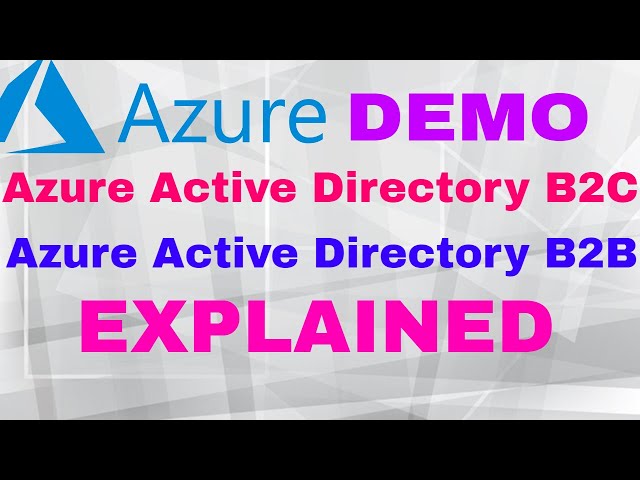 Azure DEMO

Azure Active Directory B2C

Azure Active Directory B2B

EXPLAINED